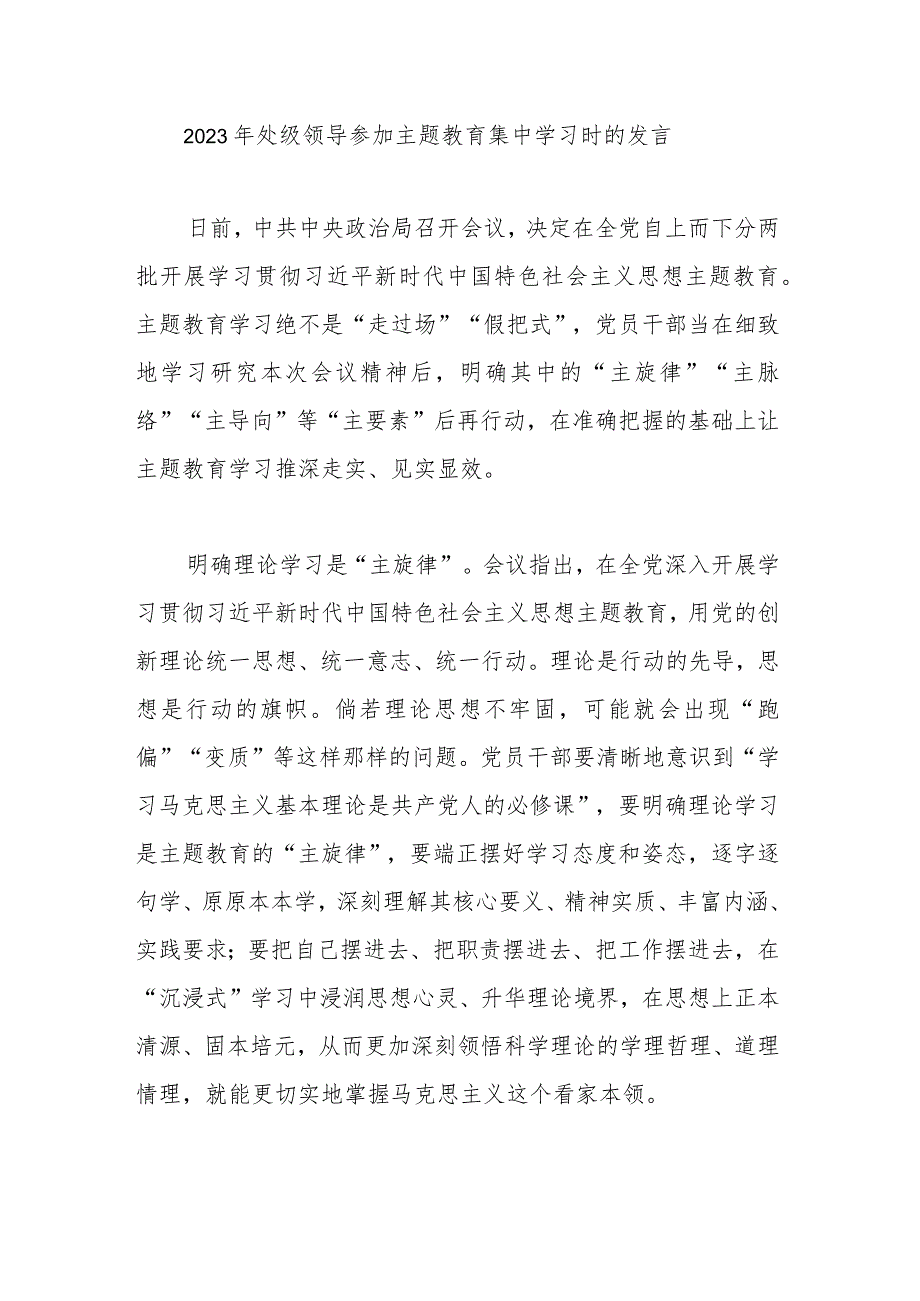 2023年处级领导参加主题教育集中学习时的发言

日前，中共中央政治局召开会议，决定在全党自上而下分两批开展学习贯彻习近平新时代中国特色社会主义思想主题教育。主题教育学习绝不是“走过场”“假把式”，党员干部当在细致地学习研究本次会议精神后，明确其中的“主旋律”“主脉络”“主导向”等“主要素”后再行动，在准确把握的基础上让主题教育学习推深走实、见实显效。

明确理论学习是“主旋律”。会议指出，在全党深入开展学习贯彻习近平新时代中国特色社会主义思想主题教育，用党的创新理论统一思想、统一意志、统一行动。理论是行动的先导，思想是行动的旗帜。倘若理论思想不牢固，可能就会出现“跑偏”“变质”等这样那样的问题。党员干部要清晰地意识到“学习马克思主义基本理论是共产党人的必修课”，要明确理论学习是主题教育的“主旋律”，要端正摆好学习态度和姿态，逐字逐句学、原原本本学，深刻理解其核心要义、精神实质、丰富内涵、实践要求；要把自己摆进去、把职责摆进去、把工作摆进去，在“沉浸式”学习中浸润思想心灵、升华理论境界，在思想上正本清源、固本培元，从而更加深刻领悟科学理论的学理哲理、道理情理，就能更切实地掌握马克思主义这个看家本领。